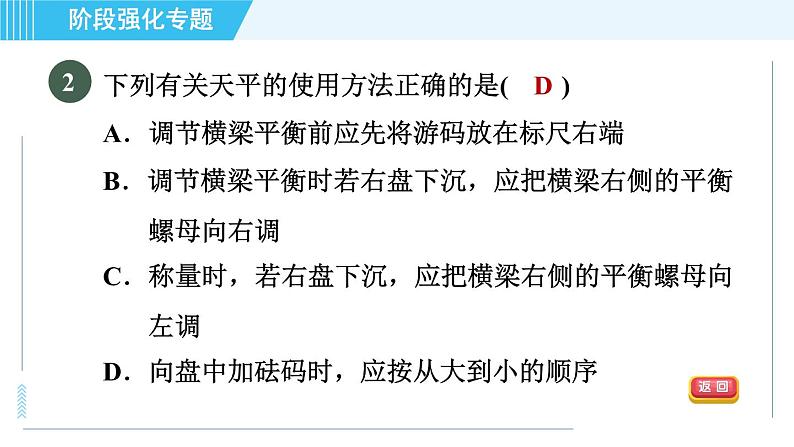 阶段强化专题

2 下列有关天平的使用方法正确的是( D )

A．调节横梁平衡前应先将游码放在标尺右端

B．调节横梁平衡时若右盘下沉，应把横梁右侧的平衡螺母向右调

C．称量时，若右盘下沉，应把横梁右侧的平衡螺母向左调

D．向盘中加砝码时，应按从大到小的顺序

返回